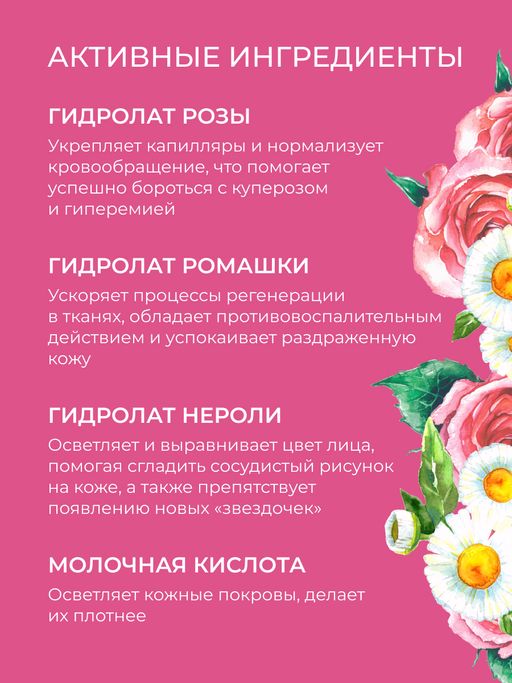 АКТИВНЫЕ ИНГРЕДИЕНТЫ

ГИДРОЛАТ РОЗЫ

Укрепляет капилляры и нормализует кровообращение, что помогает успешно бороться с куперозом и гиперемией

ГИДРОЛАТ РОМАШКИ

Ускоряет процессы регенерации в тканях, обладает противовоспалительным действием и успокаивает раздраженную кожу

ГИДРОЛАТ НЕРОЛИ

Осветляет и выравнивает цвет лица, помогая сгладить сосудистый рисунок на коже, а также препятствует появлению новых «звездочек»

МОЛОЧНАЯ КИСЛОТА

Осветляет кожные покровы, делает их плотнее